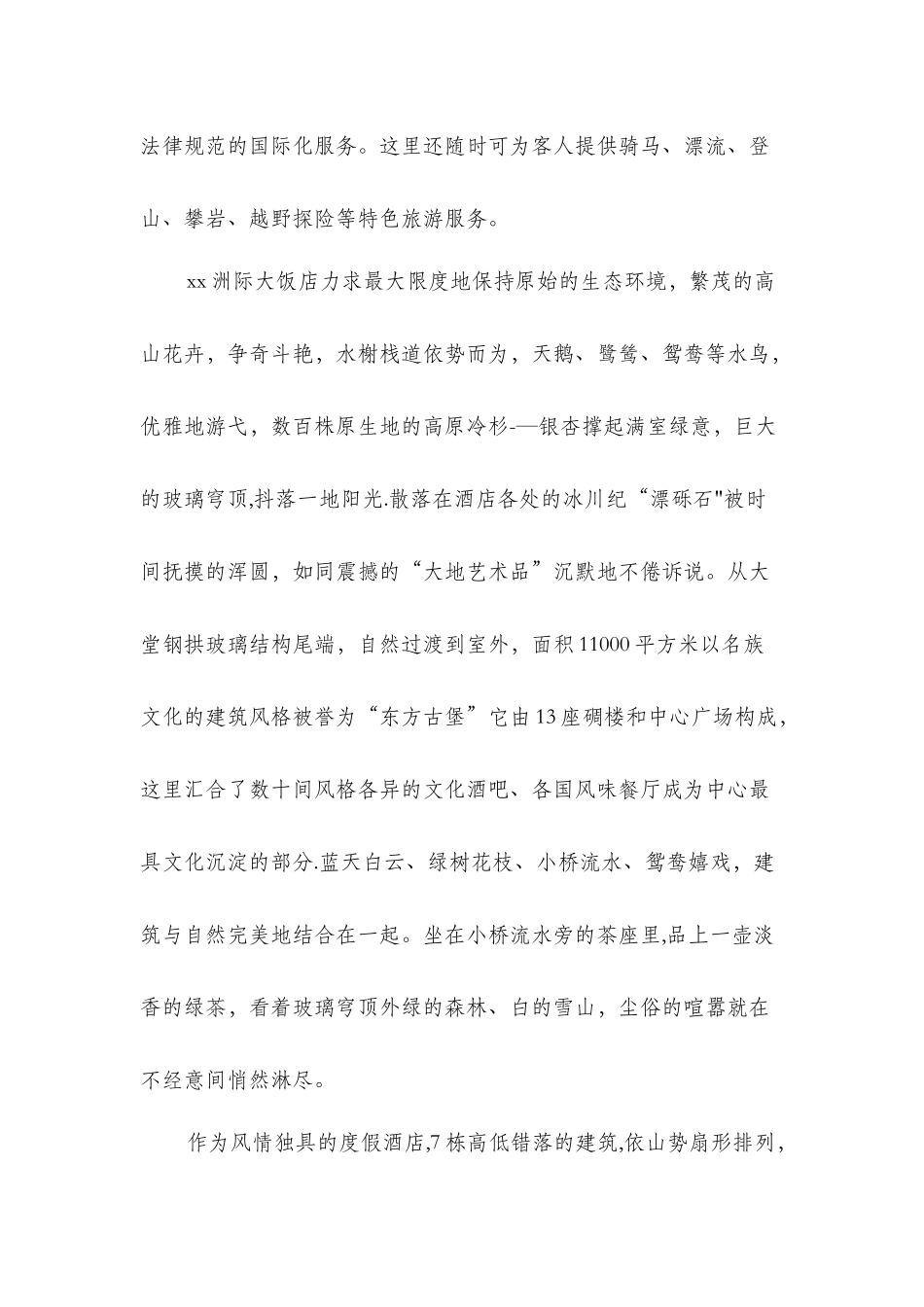 法律规范的国际化服务。这里还随时可为客人提供骑马、漂流、登山、攀岩、越野探险等特色旅游服务。

xx洲际大饭店力求最大限度地保持原始的生态环境，繁茂的高山花卉，争奇斗艳，水榭栈道依势而为，天鹅、鹭鸶、鸳鸯等水鸟，优雅地游弋，数百株原生地的高原冷杉-—银杏撑起满室绿意，巨大的玻璃穹顶,抖落一地阳光.散落在酒店各处的冰川纪“漂砾石"被时间抚摸的浑圆，如同震撼的“大地艺术品”沉默地不倦诉说。从大堂钢拱玻璃结构尾端，自然过渡到室外，面积11000平方米以名族文化的建筑风格被誉为“东方古堡”它由13座碉楼和中心广场构成，这里汇合了数十间风格各异的文化酒吧、各国风味餐厅成为中心最具文化沉淀的部分.蓝天白云、绿树花枝、小桥流水、鸳鸯嬉戏，建筑与自然完美地结合在一起。坐在小桥流水旁的茶座里,品上一壶淡香的绿茶，看着玻璃穹顶外绿的森林、白的雪山，尘俗的喧嚣就在不经意间悄然淋尽。

作为风情独具的度假酒店,7栋高低错落的建筑,依山势扇形排列，